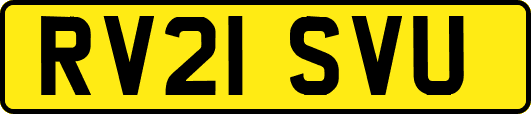 RV21 SVU